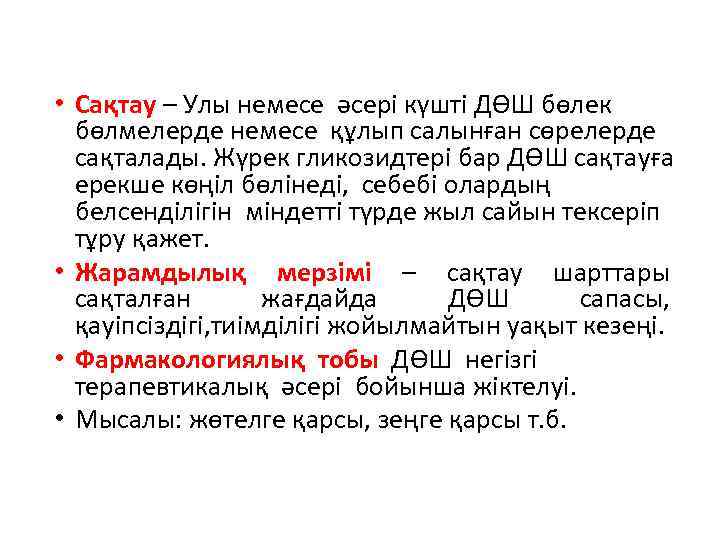 • Сақтау – Улы немесе әсері күшті ДӨШ бөлек бөлмелерде немесе құлып салынған сөрелерде сақталады. Жүрек гликозидтері бар ДӨШ сақтауға ерекше көңіл бөлінеді, себебі олардың белсенділігін міндетті түрде жыл сайын тексеріп тұру қажет.

• Жарамдылық мерзімі – сақтау шарттары сақталған жағдайда ДӨШ сапасы, қауіпсіздігі,тиімділігі жойылмайтын уақыт кезеңі.

• Фармакологиялық тобы ДӨШ негізгі терапевтикалық әсері бойынша жіктелуі.

• Мысалы: жөтелге қарсы, зеңге қарсы т.б.